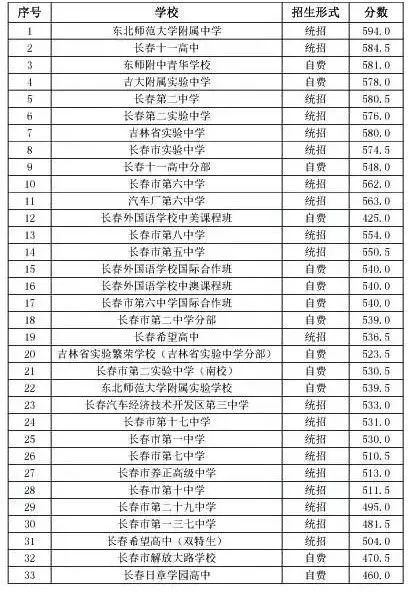 | 序号 | 学校 | 招生形式 | 分数 |
|---|---|---|---|
| 1 | 东北师范大学附属中学 | 统招 | 594.0 |
| 2 | 长春十一高中 | 统招 | 584.5 |
| 3 | 东师附中青华学校 | 自费 | 581.0 |
| 4 | 吉大附属实验中学 | 自费 | 578.0 |
| 5 | 长春第二中学 | 统招 | 580.5 |
| 6 | 长春第二实验中学 | 统招 | 576.0 |
| 7 | 吉林省实验中学 | 统招 | 580.0 |
| 8 | 长春市实验中学 | 统招 | 574.5 |
| 9 | 长春十一高中分部 | 自费 | 548.0 |
| 10 | 长春市第六中学 | 统招 | 562.0 |
| 11 | 汽车厂第六中学 | 统招 | 563.0 |
| 12 | 长春外国语学校中美课程班 | 自费 | 425.0 |
| 13 | 长春市第八中学 | 统招 | 554.0 |
| 14 | 长春市第五中学 | 统招 | 550.5 |
| 15 | 长春外国语学校国际合作班 | 自费 | 540.0 |
| 16 | 长春外国语学校中澳课程班 | 自费 | 540.0 |
| 17 | 长春市第六中学国际合作班 | 自费 | 540.0 |
| 18 | 长春市第二中学分部 | 自费 | 539.0 |
| 19 | 长春希望高中 | 统招 | 536.5 |
| 20 | 吉林省实验繁荣学校（吉林省实验中学分部） | 自费 | 523.5 |
| 21 | 长春市第二实验中学（南校） | 自费 | 530.5 |
| 22 | 东北师范大学附属实验学校 | 自费 | 539.5 |
| 23 | 长春汽车经济技术开发区第三中学 | 统招 | 533.0 |
| 24 | 长春市第十七中学 | 统招 | 531.0 |
| 25 | 长春市第一中学 | 统招 | 530.0 |
| 26 | 长春市第七中学 | 统招 | 510.5 |
| 27 | 长春市养正高级中学 | 统招 | 513.0 |
| 28 | 长春市第十中学 | 统招 | 511.5 |
| 29 | 长春市第二十九中学 | 统招 | 495.0 |
| 30 | 长春市第一三七中学 | 统招 | 481.5 |
| 31 | 长春希望高中（双特生） | 统招 | 504.0 |
| 32 | 长春市解放大路学校 | 自费 | 470.5 |
| 33 | 长春日章学园高中 | 自费 | 460.0 |